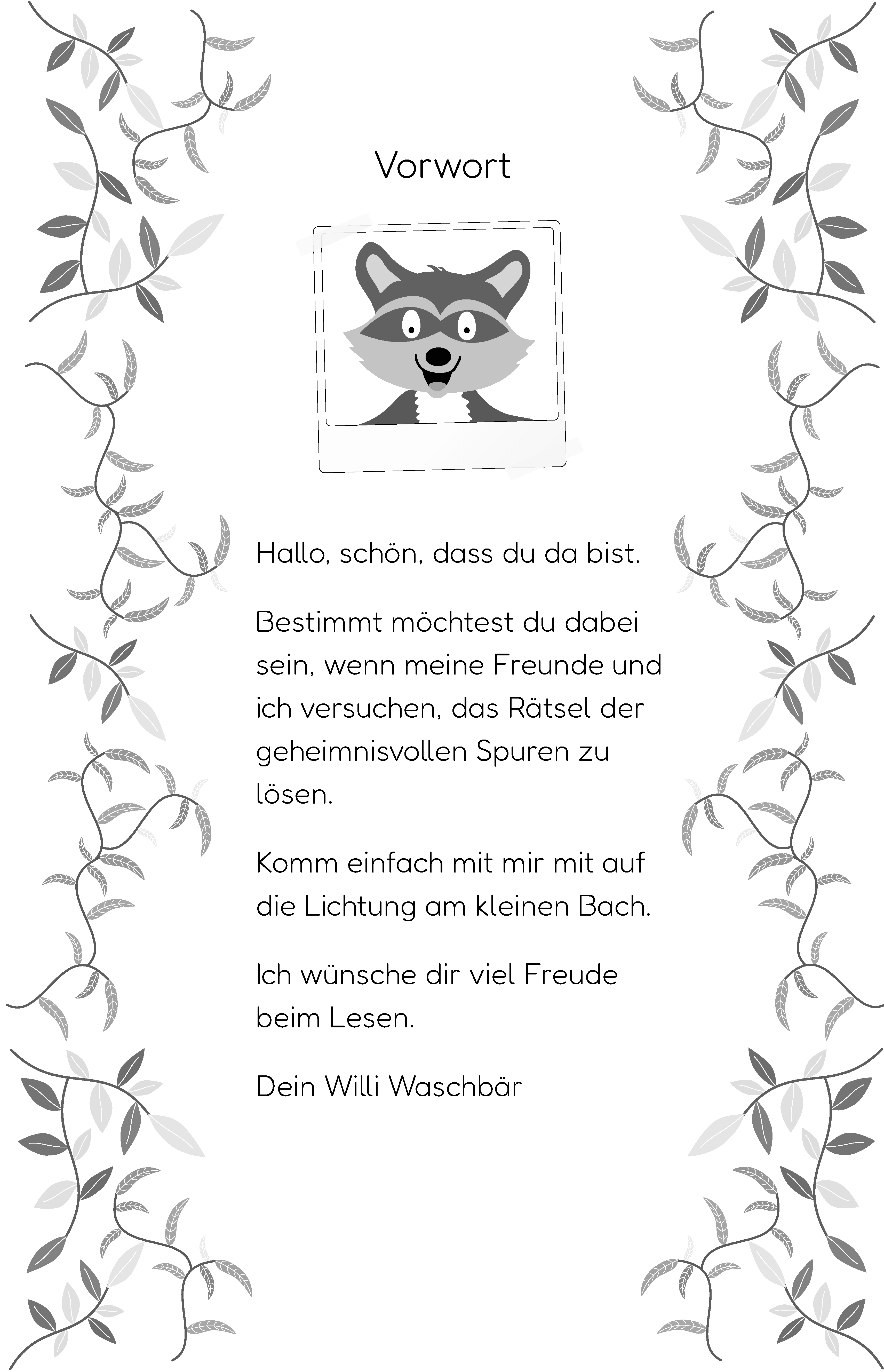 Vorwort

Hallo, schön, dass du da bist.

Bestimmt möchtest du dabei sein, wenn meine Freunde und ich versuchen, das Rätsel der geheimnisvollen Spuren zu lösen.

Komm einfach mit mir mit auf die Lichtung am kleinen Bach.

Ich wünsche dir viel Freude beim Lesen.

Dein Willi Waschbär